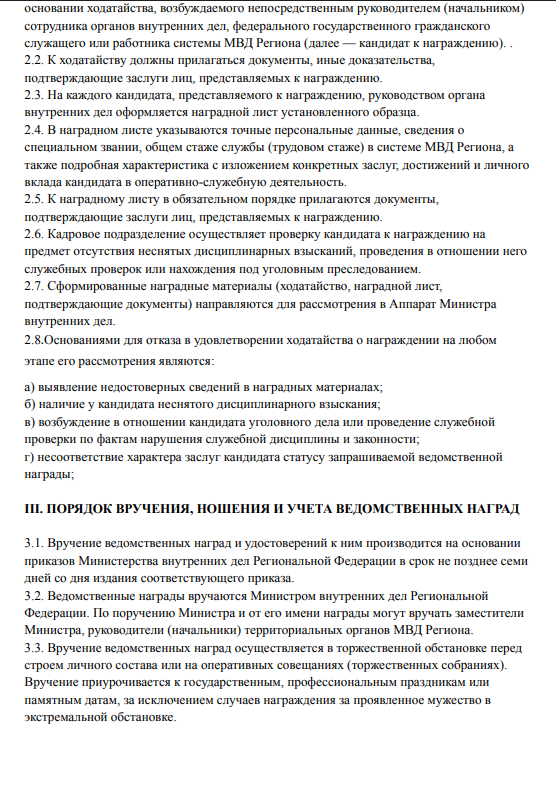 основании ходатайства, возбуждаемого непосредственным руководителем (начальником) сотрудника органов внутренних дел, федерального государственного гражданского служащего или работника системы МВД Региона (далее — кандидат к награждению). .
2.2. К ходатайству должны прилагаться документы, иные доказательства, подтверждающие заслуги лиц, представляемых к награждению.
2.3. На каждого кандидата, представляемого к награждению, руководством органа внутренних дел оформляется наградной лист установленного образца.
2.4. В наградном листе указываются точные персональные данные, сведения о специальном звании, общем стаже службы (трудовом стаже) в системе МВД Региона, а также подробная характеристика с изложением конкретных заслуг, достижений и личного вклада кандидата в оперативно-служебную деятельность.
2.5. К наградному листу в обязательном порядке прилагаются документы, подтверждающие заслуги лиц, представляемых к награждению.
2.6. Кадровое подразделение осуществляет проверку кандидата к награждению на предмет отсутствия неснятых дисциплинарных взысканий, проведения в отношении него служебных проверок или нахождения под уголовным преследованием.
2.7. Сформированные наградные материалы (ходатайство, наградной лист, подтверждающие документы) направляются для рассмотрения в Аппарат Министра внутренних дел.
2.8.Основаниями для отказа в удовлетворении ходатайства о награждении на любом этапе его рассмотрения являются:

а) выявление недостоверных сведений в наградных материалах;
б) наличие у кандидата неснятого дисциплинарного взыскания;
в) возбуждение в отношении кандидата уголовного дела или проведение служебной проверки по фактам нарушения служебной дисциплины и законности;
г) несоответствие характера заслуг кандидата статусу запрашиваемой ведомственной награды;

III. ПОРЯДОК ВРУЧЕНИЯ, НОШЕНИЯ И УЧЕТА ВЕДОМСТВЕННЫХ НАГРАД

3.1. Вручение ведомственных наград и удостоверений к ним производится на основании приказов Министерства внутренних дел Региональной Федерации в срок не позднее семи дней со дня издания соответствующего приказа.
3.2. Ведомственные награды вручаются Министром внутренних дел Региональной Федерации. По поручению Министра и от его имени награды могут вручать заместители Министра, руководители (начальники) территориальных органов МВД Региона.
3.3. Вручение ведомственных наград осуществляется в торжественной обстановке перед строем личного состава или на оперативных совещаниях (торжественных собраниях). Вручение приурочивается к государственным, профессиональным праздникам или памятным датам, за исключением случаев награждения за проявленное мужество в экстремальной обстановке.